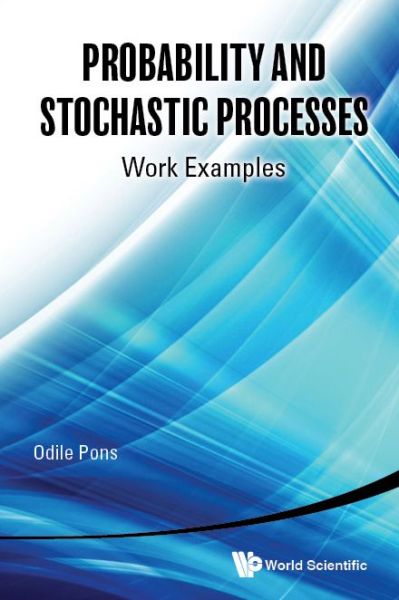 PROBABILITY AND STOCHASTIC PROCESSES

Work Examples

Odile Pons

World Scientific